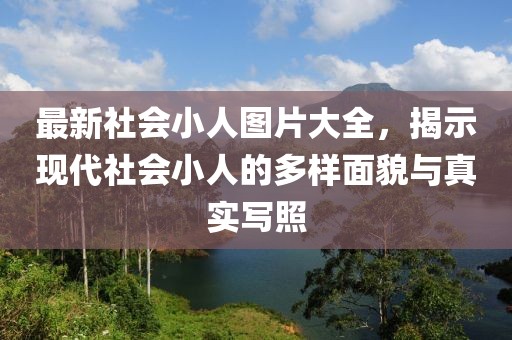 最新社会小人图片大全，揭示现代社会小人的多样面貌与真实写照